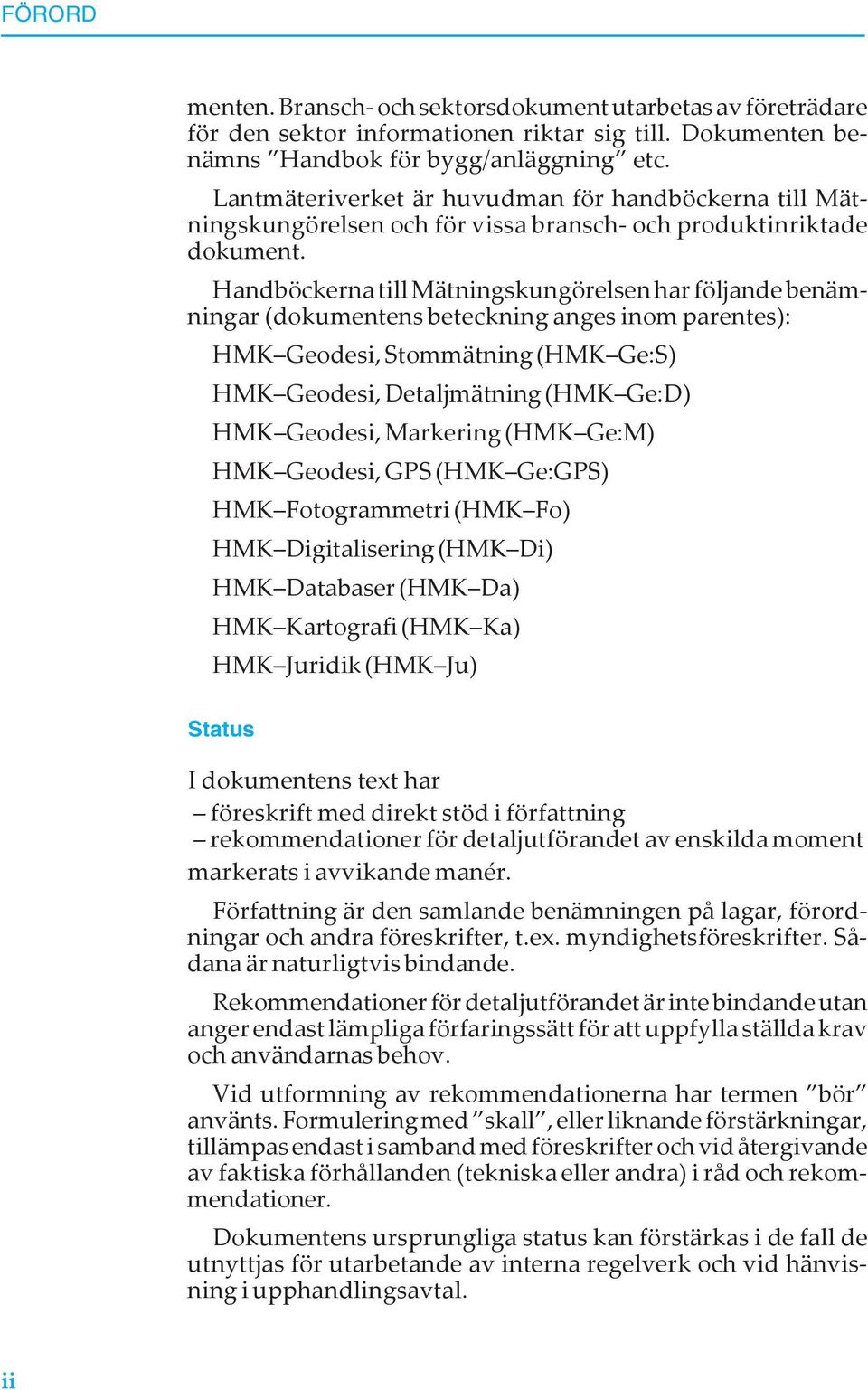 FÖRORD

menten. Bransch- och sektorsdokument utarbetas av företrädare för den sektor informationen riktar sig till. Dokumenten benämns ”Handbok för bygg/anläggning” etc.

Lantmäteriverket är huvudman för handböckerna till Mätningskungörelsen och för vissa bransch- och produktinriktade dokument.

Handböckerna till Mätningskungörelsen har följande benämningar (dokumentens beteckning anges inom parentes):

HMK–Geodesi, Stommätning (HMK–Ge:S)

HMK–Geodesi, Detaljmätning (HMK–Ge:D)

HMK–Geodesi, Markering (HMK–Ge:M)

HMK–Geodesi, GPS (HMK–Ge:GPS)

HMK–Fotogrammetri (HMK–Fo)

HMK–Digitalisering (HMK–Di)

HMK–Databaser (HMK–Da)

HMK–Kartografi (HMK–Ka)

HMK–Juridik (HMK–Ju)

Status

I dokumentens text har
– föreskrift med direkt stöd i författning
– rekommendationer för detaljutförandet av enskilda moment
markerats i avvikande manér.

Författning är den samlande benämningen på lagar, förordningar och andra föreskrifter, t.ex. myndighetsföreskrifter. Sådana är naturligtvis bindande.

Rekommendationer för detaljutförandet är inte bindande utan anger endast lämpliga förfaringssätt för att uppfylla ställda krav och användarnas behov.

Vid utformning av rekommendationerna har termen ”bör” använts. Formulering med ”skall”, eller liknande förstärkningar, tillämpas endast i samband med föreskrifter och vid återgivande av faktiska förhållanden (tekniska eller andra) i råd och rekommendationer.

Dokumentens ursprungliga status kan förstärkas i de fall de utnyttjas för utarbetande av interna regelverk och vid hänvisning i upphandlingsavtal.

ii